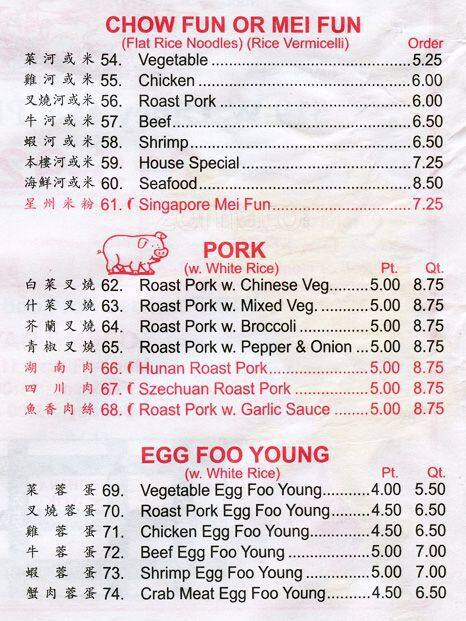 CHOW FUN OR MEI FUN
(Flat Rice Noodles) (Rice Vermicelli) Order

菜河或米 54. Vegetable 5.25
雞河或米 55. Chicken 6.00
叉燒河或米 56. Roast Pork 6.00
牛河或米 57. Beef 6.50
蝦河或米 58. Shrimp 6.50
本樓河或米 59. House Special 7.25
海鮮河或米 60. Seafood 8.50
星州米粉 61. Singapore Mei Fun 7.25

PORK
(w. White Rice) Pt. Qt.

白菜叉燒 62. Roast Pork w. Chinese Veg. 5.00 8.75
什菜叉燒 63. Roast Pork w. Mixed Veg. 5.00 8.75
芥蘭叉燒 64. Roast Pork w. Broccoli 5.00 8.75
青椒叉燒 65. Roast Pork w. Pepper & Onion 5.00 8.75
湖南肉 66. Hunan Roast Pork 5.00 8.75
四川肉 67. Szechuan Roast Pork 5.00 8.75
魚香肉絲 68. Roast Pork w. Garlic Sauce 5.00 8.75

EGG FOO YOUNG
(w. White Rice) Pt. Qt.

菜蓉蛋 69. Vegetable Egg Foo Young 4.00 5.50
叉燒蓉蛋 70. Roast Pork Egg Foo Young 4.50 6.50
雞蓉蛋 71. Chicken Egg Foo Young 4.50 6.50
牛蓉蛋 72. Beef Egg Foo Young 5.00 7.00
蝦蓉蛋 73. Shrimp Egg Foo Young 5.00 7.00
蟹肉蓉蛋 74. Crab Meat Egg Foo Young 4.50 6.50